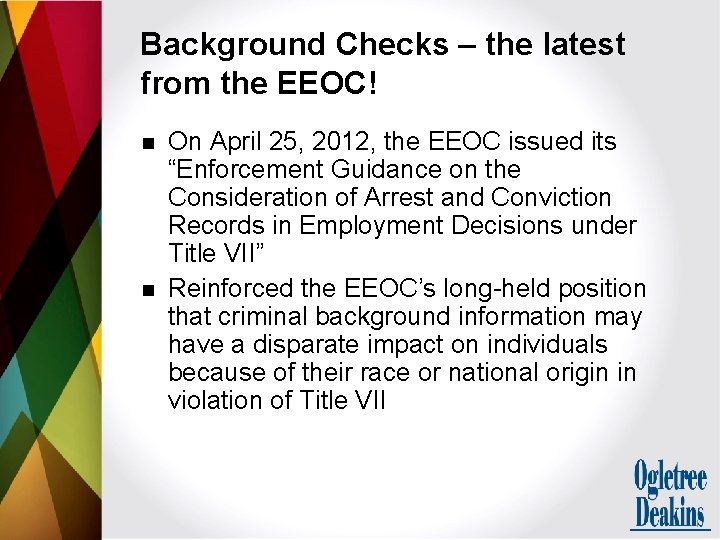 Background Checks – the latest from the EEOC!

■ On April 25, 2012, the EEOC issued its “Enforcement Guidance on the Consideration of Arrest and Conviction Records in Employment Decisions under Title VII”

■ Reinforced the EEOC’s long-held position that criminal background information may have a disparate impact on individuals because of their race or national origin in violation of Title VII

Ogletree Deakins